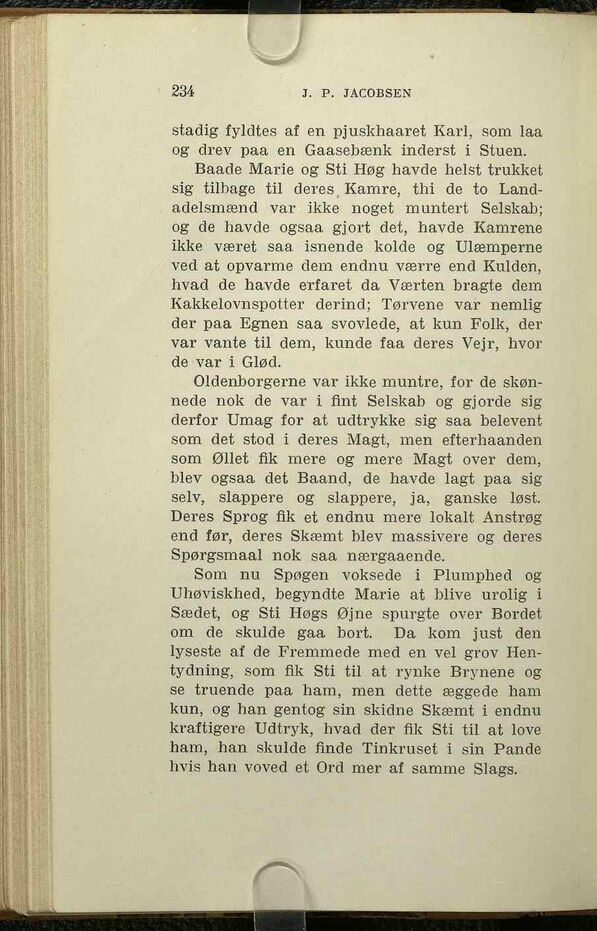 234 J. P. JACOBSEN

stadig fyldtes af en pjuskhaaret Karl, som laa og drev paa en Gaasebænk inderst i Stuen.

Baade Marie og Sti Høg havde helst trukket sig tilbage til deres Kamre, thi de to Landadelsmænd var ikke noget muntert Selskab; og de havde ogsaa gjort det, havde Kamrene ikke været saa isnende kolde og Ulæmperne ved at opvarme dem endnu værre end Kulden, hvad de havde erfaret da Værten bragte dem Kakkelovnspotter derind; Tørvene var nemlig der paa Egnen saa svovlede, at kun Folk, der var vante til dem, kunde faa deres Vejr, hvor de var i Glød.

Oldenborgerne var ikke muntre, for de skønnede nok de var i fint Selskab og gjorde sig derfor Umag for at udtrykke sig saa belevent som det stod i deres Magt, men efterhaanden som Øllet fik mere og mere Magt over dem, blev ogsaa det Baand, de havde lagt paa sig selv, slappere og slappere, ja, ganske løst. Deres Sprog fik et endnu mere lokalt Anstrøg end før, deres Skæmt blev massivere og deres Spørgsmaal nok saa nærgaaende.

Som nu Spøgen voksede i Plumphed og Uhøviskhed, begyndte Marie at blive urolig i Sædet, og Sti Høgs Øjne spurgte over Bordet om de skulde gaa bort. Da kom just den lyseste af de Fremmede med en vel grov Hentydning, som fik Sti til at rynke Brynene og se truende paa ham, men dette æggede ham kun, og han gentog sin skidne Skæmt i endnu kraftigere Udtryk, hvad der fik Sti til at love ham, han skulde finde Tinkruset i sin Pande hvis han voved et Ord mer af samme Slags.